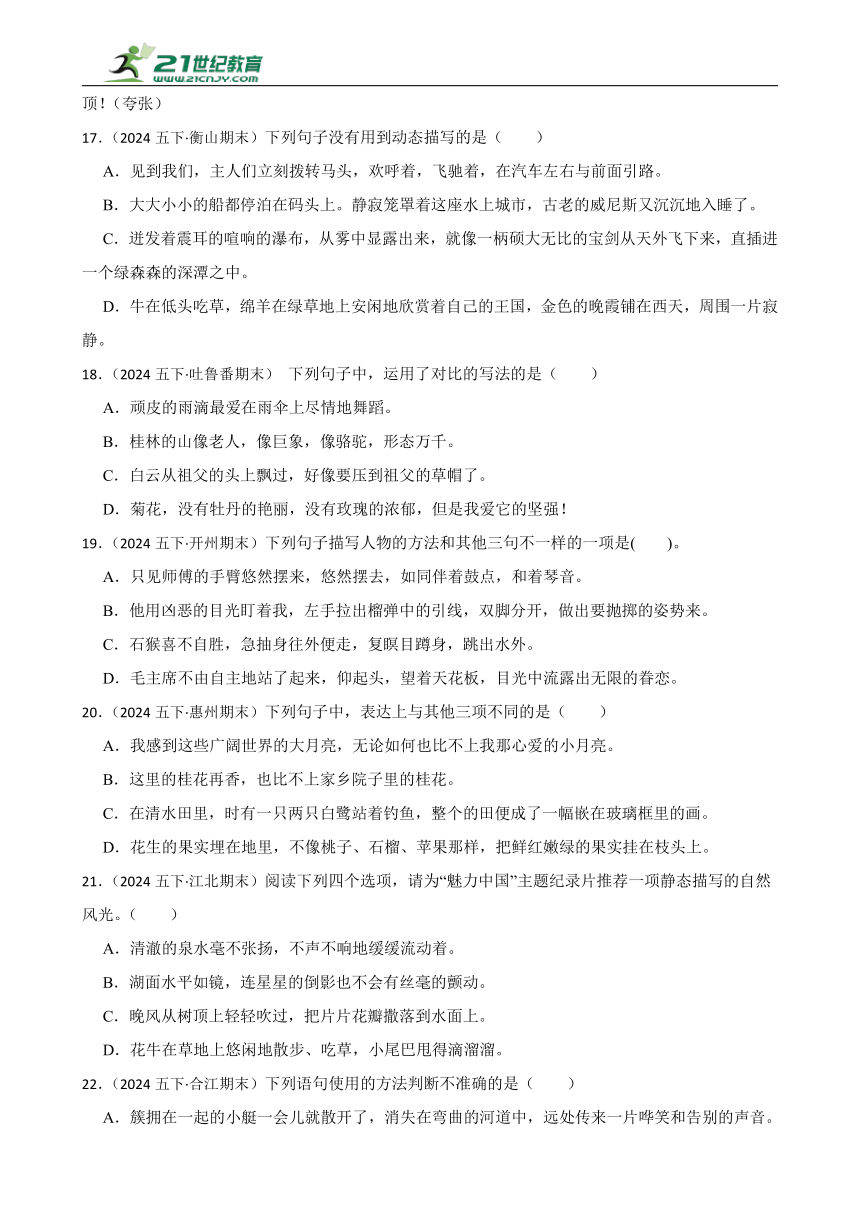 21世纪教育
www.21cnjy.com

顶！（夸张）

17．（2024 五下·衡山期末）下列句子没有用到动态描写的是（　　）

A．见到我们，主人们立刻拨转马头，欢呼着，飞驰着，在汽车左右与前面引路。

B．大大小小的船都停泊在码头上。静寂笼罩着这座水上城市，古老的威尼斯又沉沉地入睡了。

C．迸发着震耳的喧响的瀑布，从雾中显露出来，就像一柄硕大无比的宝剑从天外飞下来，直插进一个绿森森的深潭之中。

D．牛在低头吃草，绵羊在绿草地上安闲地欣赏着自己的王国，金色的晚霞铺在西天，周围一片寂静。

18．（2024 五下·吐鲁番期末） 下列句子中，运用了对比的写法的是（　　）

A．顽皮的雨滴最爱在雨伞上尽情地舞蹈。

B．桂林的山像老人，像巨象，像骆驼，形态万千。

C．白云从祖父的头上飘过，好像要压到祖父的草帽了。

D．菊花，没有牡丹的艳丽，没有玫瑰的浓郁，但是我爱它的坚强！

19．（2024 五下·开州期末）下列句子描写人物的方法和其他三句不一样的一项是(　　)。

A．只见师傅的手臂悠然摆来，悠然摆去，如同伴着鼓点，和着琴音。

B．他用凶恶的目光盯着我，左手拉出榴弹中的引线，双脚分开，做出要抛掷的姿势来。

C．石猴喜不自胜，急抽身往外便走，复瞑目蹲身，跳出水外。

D．毛主席不由自主地站了起来，仰起头，望着天花板，目光中流露出无限的眷恋。

20．（2024 五下·惠州期末）下列句子中，表达上与其他三项不同的是（　　）

A．我感到这些广阔世界的大月亮，无论如何也比不上我那心爱的小月亮。

B．这里的桂花再香，也比不上家乡院子里的桂花。

C．在清水田里，时有一只两只白鹭站着钓鱼，整个的田便成了一幅嵌在玻璃框里的画。

D．花生的果实埋在地里，不像桃子、石榴、苹果那样，把鲜红嫩绿的果实挂在枝头上。

21．（2024 五下·江北期末）阅读下列四个选项，请为“魅力中国”主题纪录片推荐一项静态描写的自然风光。（　　）

A．清澈的泉水毫不张扬，不声不响地缓缓流动着。

B．湖面水平如镜，连星星的倒影也不会有丝毫的颤动。

C．晚风从树顶上轻轻吹过，把片片花瓣撒落到水面上。

D．花牛在草地上悠闲地散步、吃草，小尾巴甩得滴溜溜。

22．（2024 五下·合江期末）下列语句使用的方法判断不准确的是（　　）

A．簇拥在一起的小艇一会儿就散开了，消失在弯曲的河道中，远处传来一片哗笑和告别的声音。